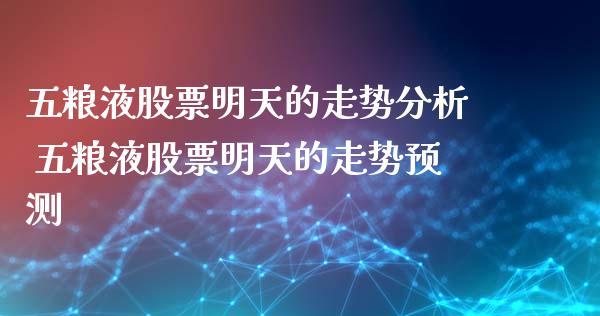 五粮液股票明天的走势分析 五粮液股票明天的走势预测